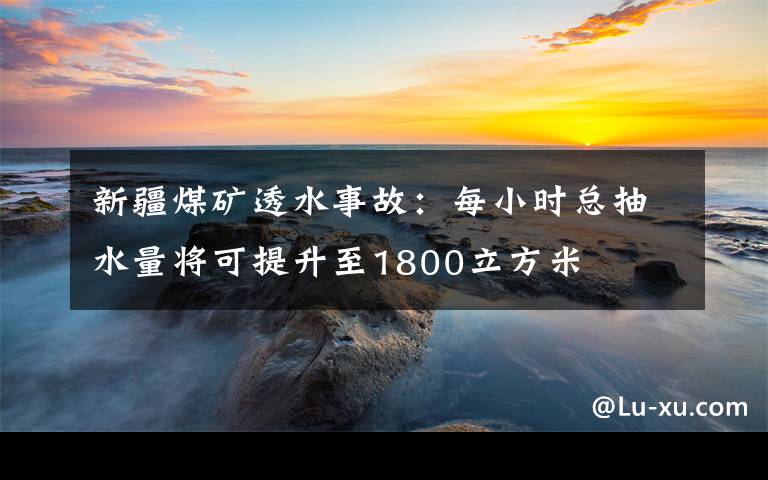 新疆煤矿透水事故：每小时总抽水量将可提升至1800立方米

@Lu-xu.com